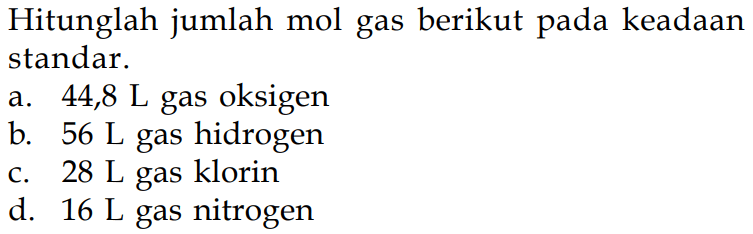 Hitunglah jumlah mol gas berikut pada keadaan standar.
a. 44,8 L gas oksigen
b. 56 L gas hidrogen
c. 28 L gas klorin
d. 16 L gas nitrogen